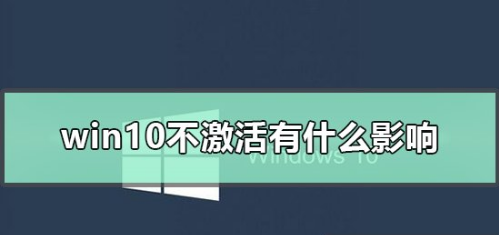 win10不激活有什么影响

Windows 10